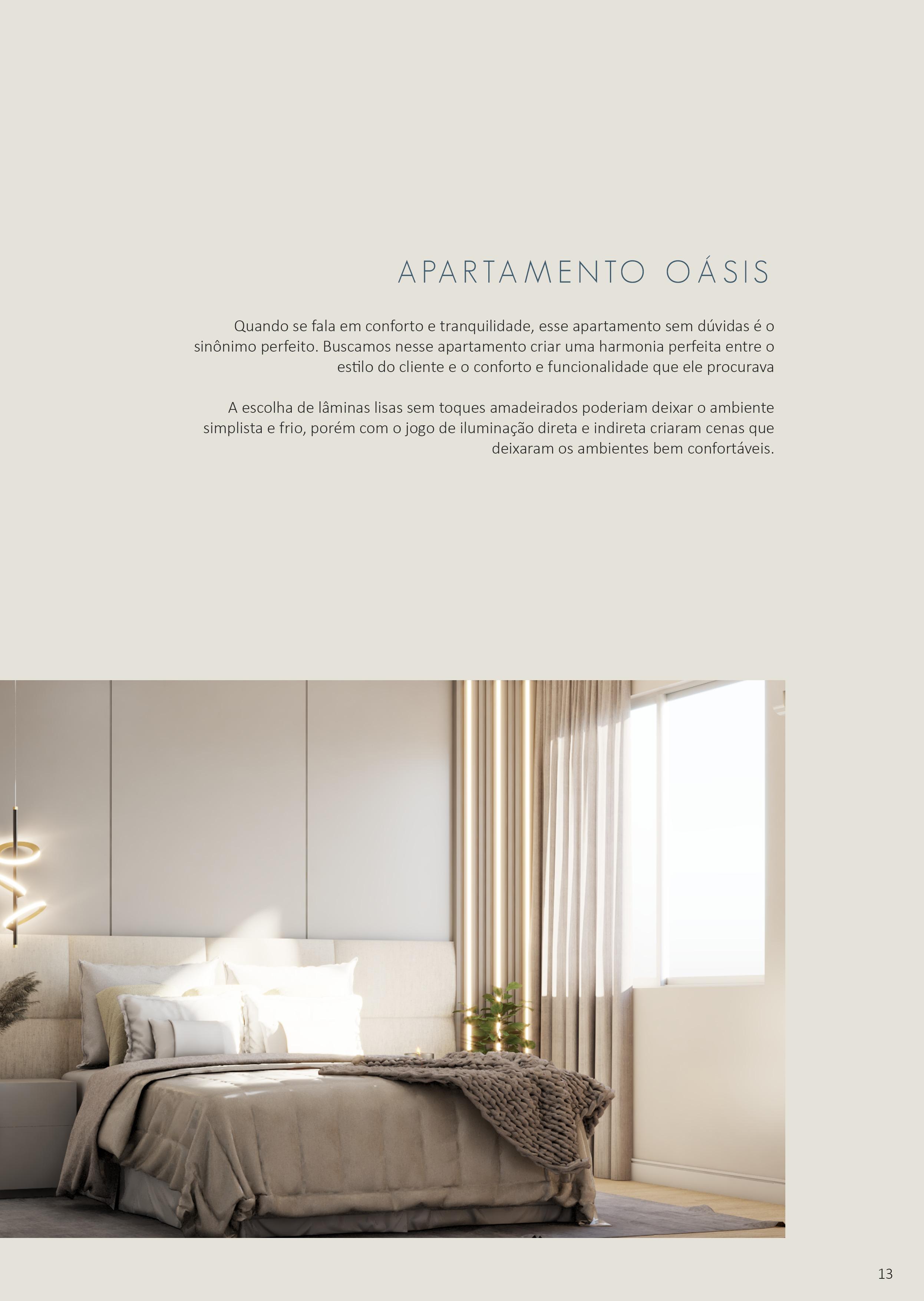 APARTAMENTO OÁSIS

Quando se fala em conforto e tranquilidade, esse apartamento sem dúvidas é o sinônimo perfeito. Buscamos nesse apartamento criar uma harmonia perfeita entre o estilo do cliente e o conforto e funcionalidade que ele procurava

A escolha de lâminas lisas sem toques amadeirados poderiam deixar o ambiente simplista e frio, porém com o jogo de iluminação direta e indireta criaram cenas que deixaram os ambientes bem confortáveis.

13